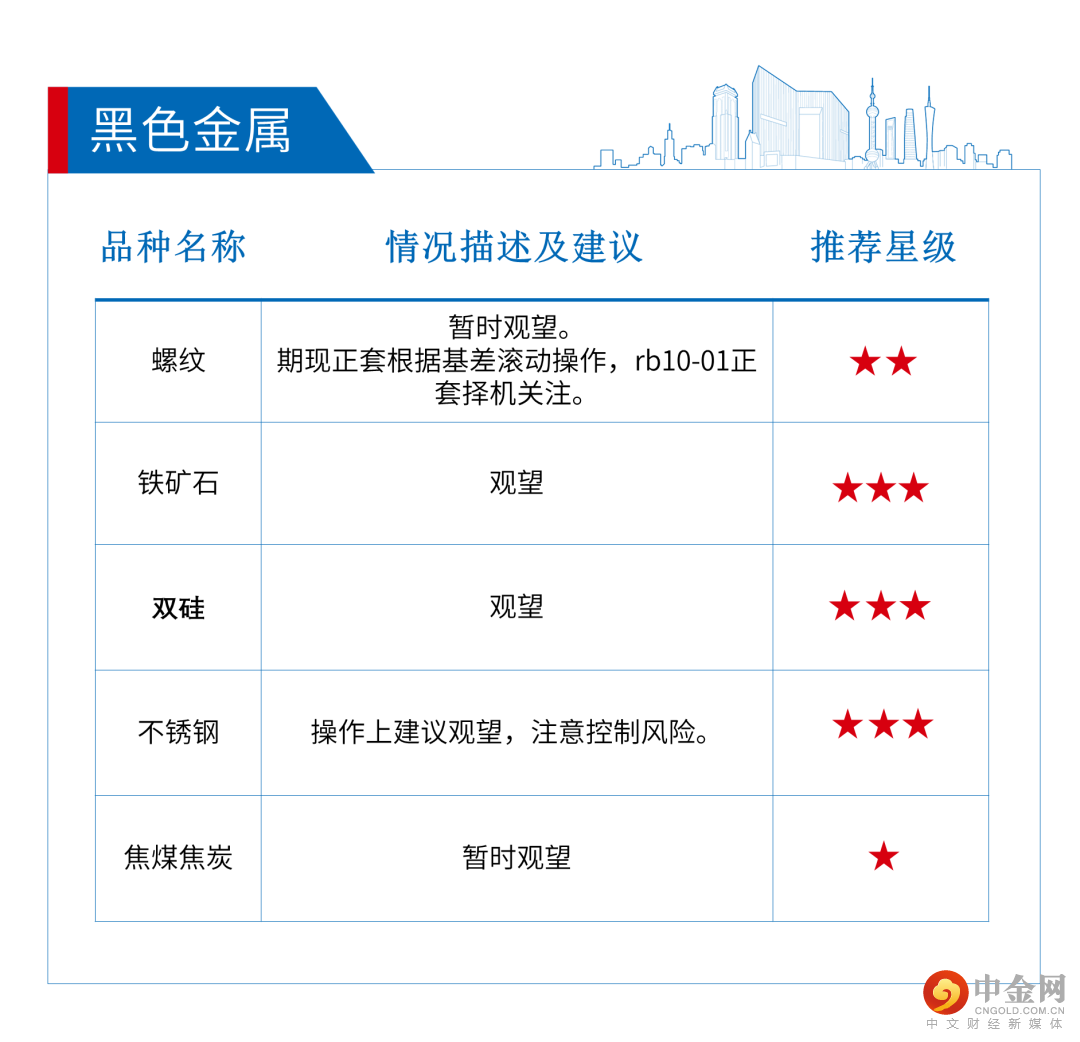 黑色金属

| 品种名称 | 情况描述及建议 | 推荐星级 |
|---|---|---|
| 螺纹 | 暂时观望。期现正套根据基差滚动操作，rb10-01正套择机关注。 | ★★ |
| 铁矿石 | 观望 | ★★★ |
| 双硅 | 观望 | ★★★ |
| 不锈钢 | 操作上建议观望，注意控制风险。 | ★★★ |
| 焦煤焦炭 | 暂时观望 | ★ |

中金网
CNGOLD.COM.CN
中文财经新媒体